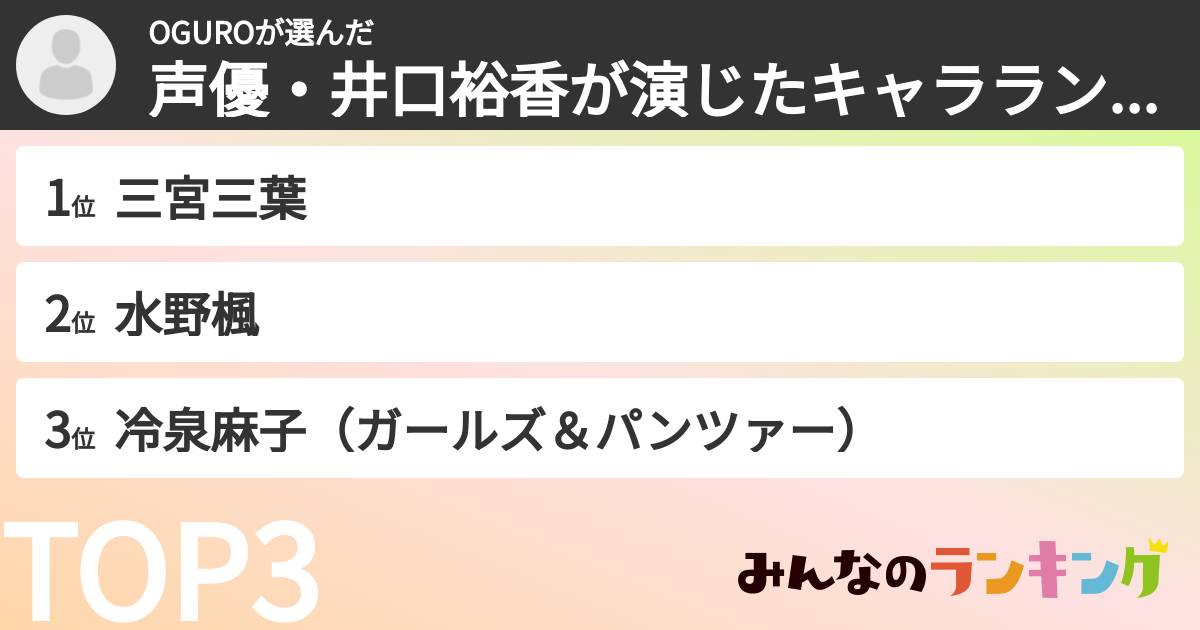 OGUROが選んだ
声優・井口裕香が演じたキャララン...

1位 三宮三葉

2位 水野楓

3位 冷泉麻子（ガールズ＆パンツァー）

TOP3

みんなのランキング